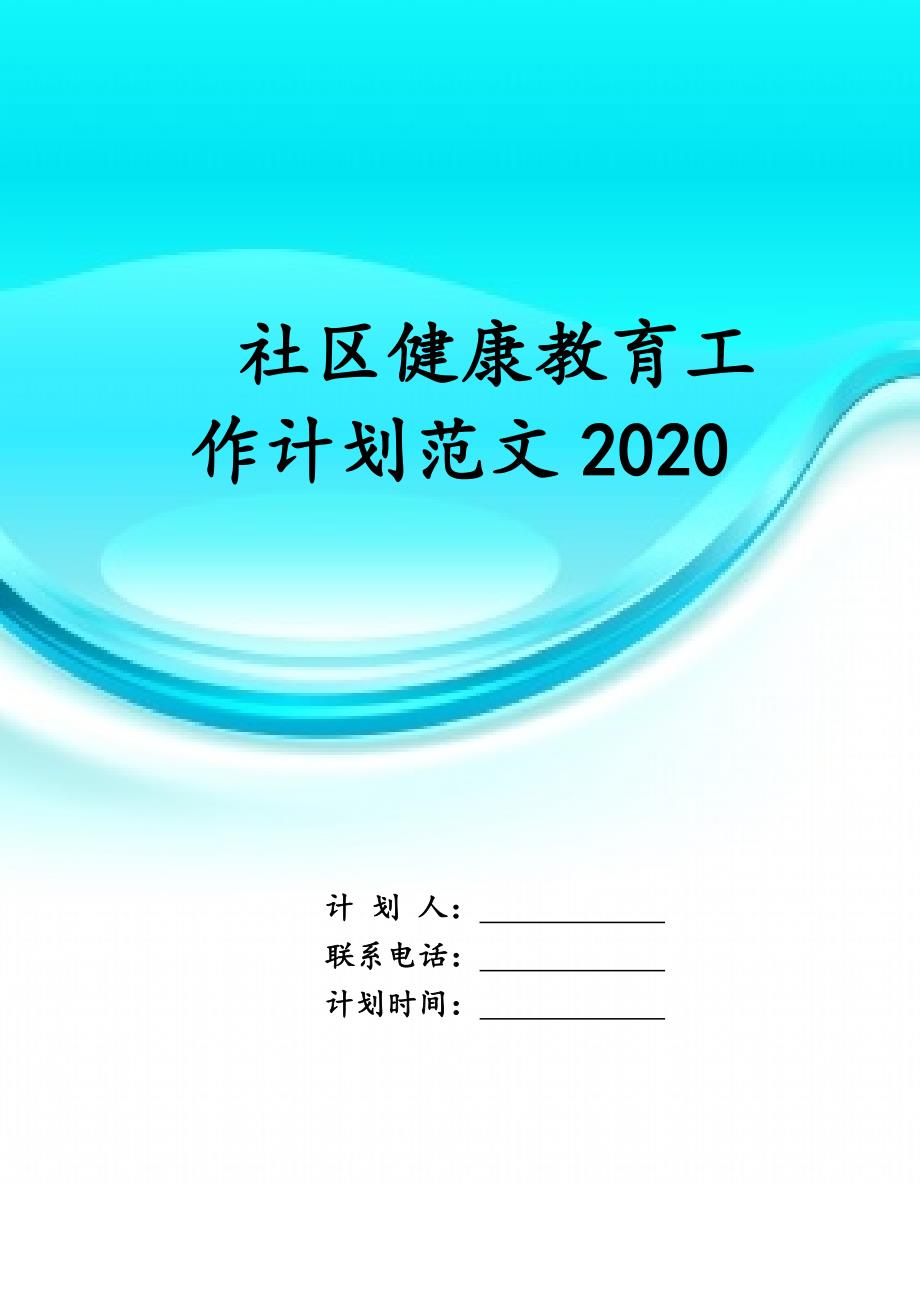 社区健康教育工作计划范文 2020

计 划 人：____________
联系电话：____________
计划时间：____________